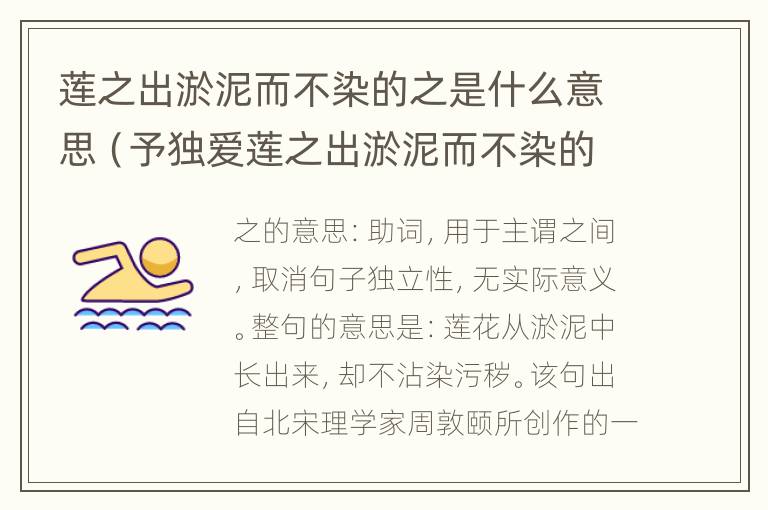 莲之出淤泥而不染的之是什么意思（予独爱莲之出淤泥而不染的

之的意思：助词，用于主谓之间，取消句子独立性，无实际意义。整句的意思是：莲花从淤泥中长出来，却不沾染污秽。该句出自北宋理学家周敦颐所创作的一